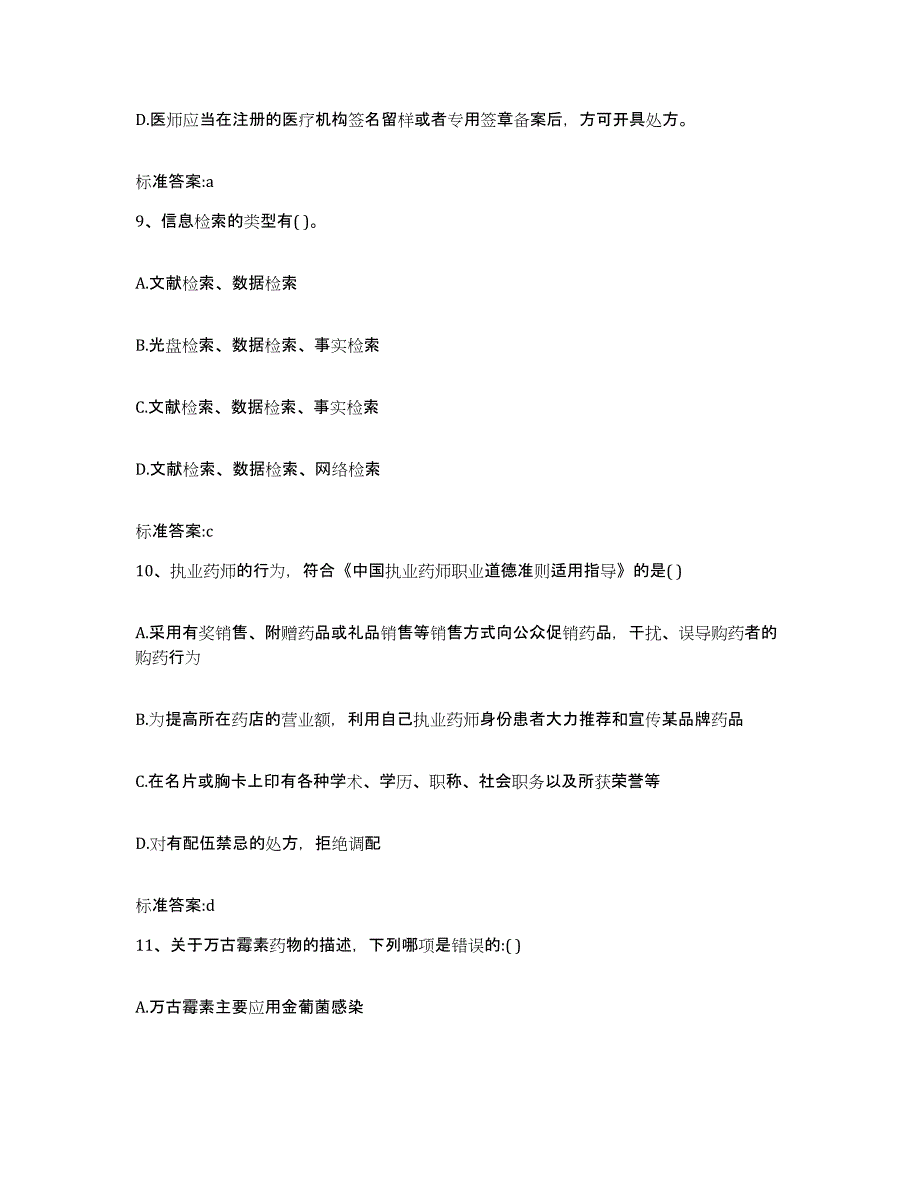 D.医师应当在注册的医疗机构签名留样或者专用签章备案后，方可开具处方。

标准答案:a

9、信息检索的类型有( )。

A.文献检索、数据检索

B.光盘检索、数据检索、事实检索

C.文献检索、数据检索、事实检索

D.文献检索、数据检索、网络检索

标准答案:c

10、执业药师的行为，符合《中国执业药师职业道德准则适用指导》的是( )

A.采用有奖销售、附赠药品或礼品销售等销售方式向公众促销药品，干扰、误导购药者的购药行为

B.为提高所在药店的营业额，利用自己执业药师身份患者大力推荐和宣传某品牌药品

C.在名片或胸卡上印有各种学术、学历、职称、社会职务以及所获荣誉等

D.对有配伍禁忌的处方，拒绝调配

标准答案:d

11、关于万古霉素药物的描述，下列哪项是错误的:( )

A.万古霉素主要应用金葡菌感染